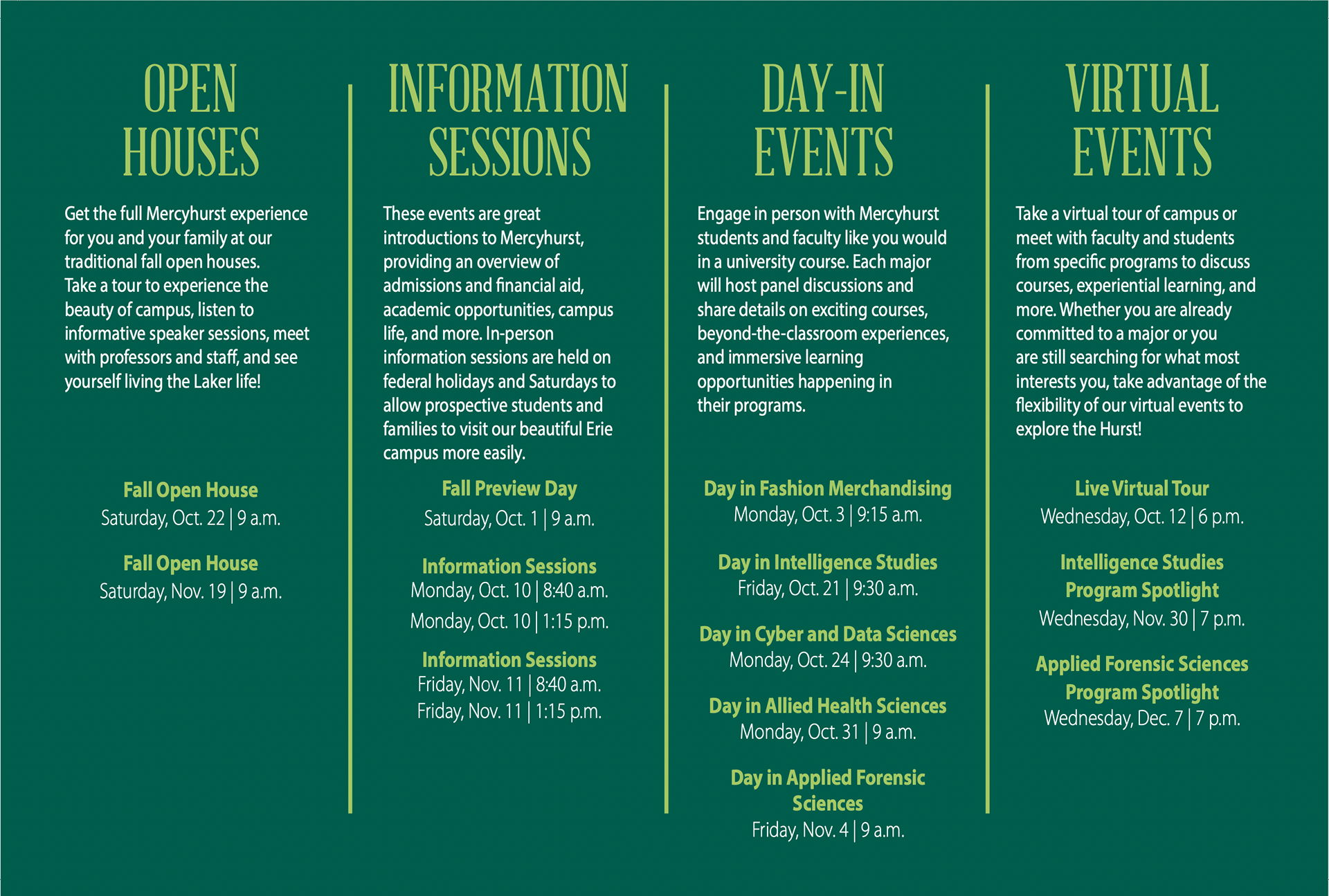 OPEN HOUSES

Get the full Mercyhurst experience for you and your family at our traditional fall open houses. Take a tour to experience the beauty of campus, listen to informative speaker sessions, meet with professors and staff, and see yourself living the Laker life!

Fall Open House
Saturday, Oct. 22 | 9 a.m.

Fall Open House
Saturday, Nov. 19 | 9 a.m.

INFORMATION SESSIONS

These events are great introductions to Mercyhurst, providing an overview of admissions and financial aid, academic opportunities, campus life, and more. In-person information sessions are held on federal holidays and Saturdays to allow prospective students and families to visit our beautiful Erie campus more easily.

Fall Preview Day
Saturday, Oct. 1 | 9 a.m.

Information Sessions
Monday, Oct. 10 | 8:40 a.m.
Monday, Oct. 10 | 1:15 p.m.

Information Sessions
Friday, Nov. 11 | 8:40 a.m.
Friday, Nov. 11 | 1:15 p.m.

DAY-IN EVENTS

Engage in person with Mercyhurst students and faculty like you would in a university course. Each major will host panel discussions and share details on exciting courses, beyond-the-classroom experiences, and immersive learning opportunities happening in their programs.

Day in Fashion Merchandising
Monday, Oct. 3 | 9:15 a.m.

Day in Intelligence Studies
Friday, Oct. 21 | 9:30 a.m.

Day in Cyber and Data Sciences
Monday, Oct. 24 | 9:30 a.m.

Day in Allied Health Sciences
Monday, Oct. 31 | 9 a.m.

Day in Applied Forensic Sciences
Friday, Nov. 4 | 9 a.m.

VIRTUAL EVENTS

Take a virtual tour of campus or meet with faculty and students from specific programs to discuss courses, experiential learning, and more. Whether you are already committed to a major or you are still searching for what most interests you, take advantage of the flexibility of our virtual events to explore the Hurst!

Live Virtual Tour
Wednesday, Oct. 12 | 6 p.m.

Intelligence Studies Program Spotlight
Wednesday, Nov. 30 | 7 p.m.

Applied Forensic Sciences Program Spotlight
Wednesday, Dec. 7 | 7 p.m.